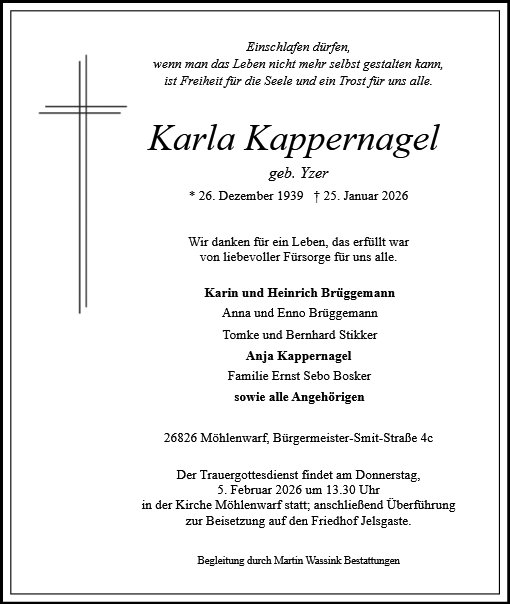 Einschlafen dürfen,
wenn man das Leben nicht mehr selbst gestalten kann,
ist Freiheit für die Seele und ein Trost für uns alle.

Karla Kappernagel

geb. Yzer

* 26. Dezember 1939 † 25. Januar 2026

Wir danken für ein Leben, das erfüllt war
von liebevoller Fürsorge für uns alle.

Karin und Heinrich Brüggemann
Anna und Enno Brüggemann
Tomke und Bernhard Stikker
Anja Kappernagel
Familie Ernst Sebo Bosker
sowie alle Angehörigen

26826 Möhlenwarf, Bürgermeister-Smit-Straße 4c

Der Trauergottesdienst findet am Donnerstag,
5. Februar 2026 um 13.30 Uhr
in der Kirche Möhlenwarf statt; anschließend Überführung
zur Beisetzung auf den Friedhof Jelsgaste.

Begleitung durch Martin Wassink Bestattungen